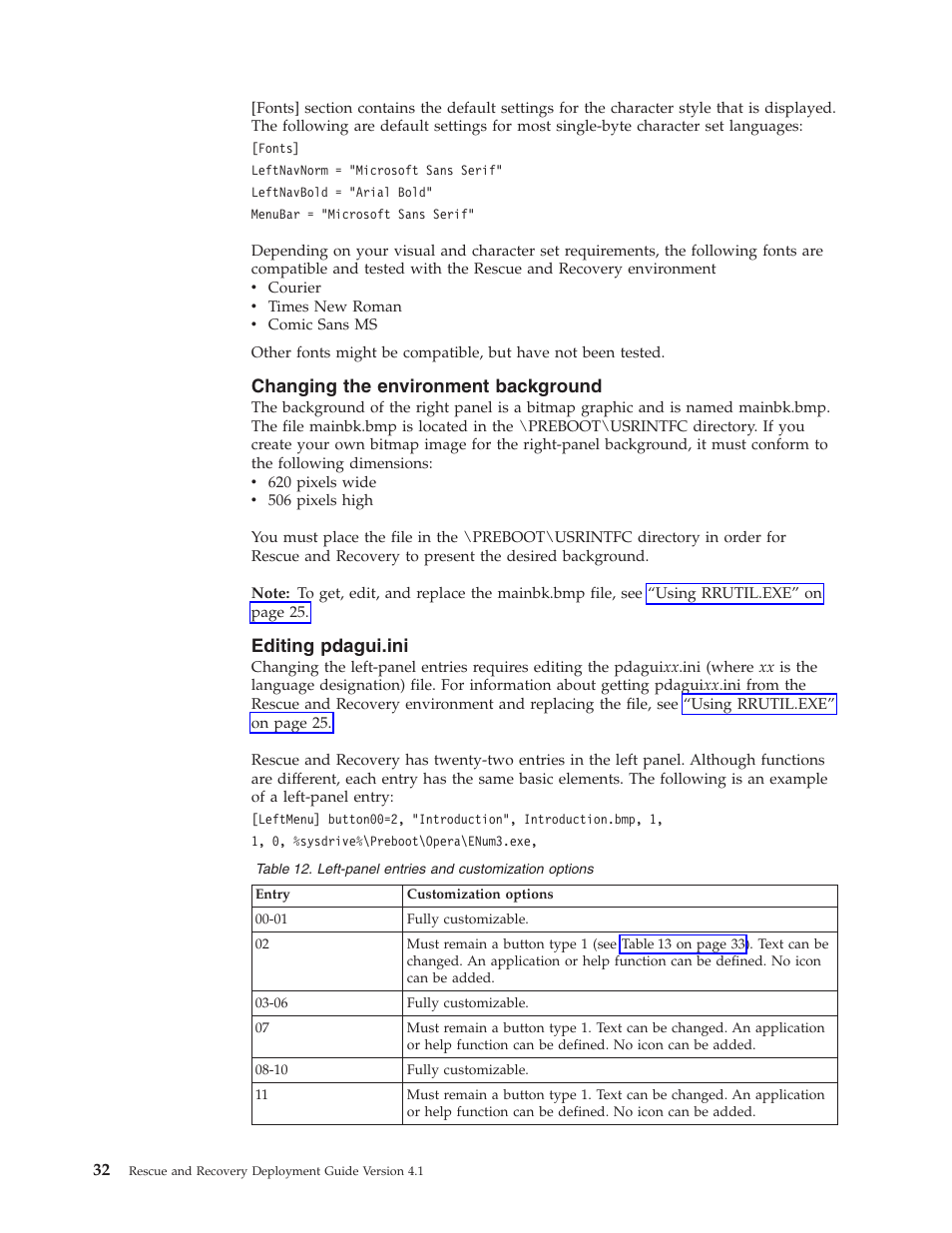 [Fonts] section contains the default settings for the character style that is displayed. The following are default settings for most single-byte character set languages:

[Fonts]

LeftNavNorm = "Microsoft Sans Serif"

LeftNavBold = "Arial Bold"

MenuBar = "Microsoft Sans Serif"

Depending on your visual and character set requirements, the following fonts are compatible and tested with the Rescue and Recovery environment
• Courier
• Times New Roman
• Comic Sans MS

Other fonts might be compatible, but have not been tested.

Changing the environment background

The background of the right panel is a bitmap graphic and is named mainbk.bmp. The file mainbk.bmp is located in the \PREBOOT\USRINTFC directory. If you create your own bitmap image for the right-panel background, it must conform to the following dimensions:
• 620 pixels wide
• 506 pixels high

You must place the file in the \PREBOOT\USRINTFC directory in order for Rescue and Recovery to present the desired background.

Note: To get, edit, and replace the mainbk.bmp file, see "Using RRUTIL.EXE" on page 25.

Editing pdagui.ini

Changing the left-panel entries requires editing the pdaguixx.ini (where xx is the language designation) file. For information about getting pdaguixx.ini from the Rescue and Recovery environment and replacing the file, see "Using RRUTIL.EXE" on page 25.

Rescue and Recovery has twenty-two entries in the left panel. Although functions are different, each entry has the same basic elements. The following is an example of a left-panel entry:

[LeftMenu] button00=2, "Introduction", Introduction.bmp, 1,

1, 0, %sysdrive%\Preboot\Opera\ENum3.exe,

Table 12. Left-panel entries and customization options

| Entry | Customization options |
|---|---|
| 00-01 | Fully customizable. |
| 02 | Must remain a button type 1 (see Table 13 on page 33). Text can be changed. An application or help function can be defined. No icon can be added. |
| 03-06 | Fully customizable. |
| 07 | Must remain a button type 1. Text can be changed. An application or help function can be defined. No icon can be added. |
| 08-10 | Fully customizable. |
| 11 | Must remain a button type 1. Text can be changed. An application or help function can be defined. No icon can be added. |

32 Rescue and Recovery Deployment Guide Version 4.1